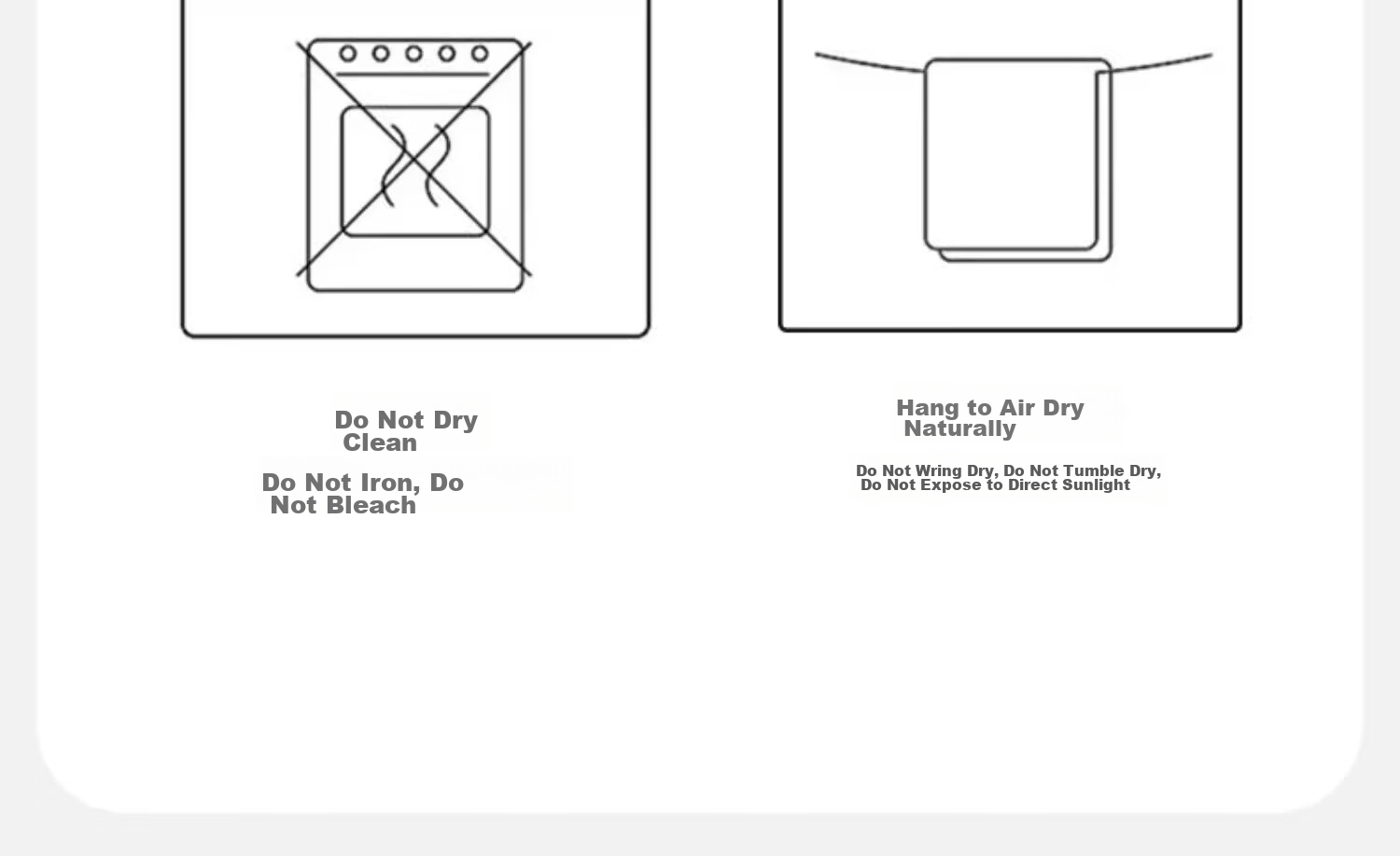 Do Not Dry Clean

Do Not Iron, Do Not Bleach

Hang to Air Dry Naturally

Do Not Wring Dry, Do Not Tumble Dry, Do Not Expose to Direct Sunlight